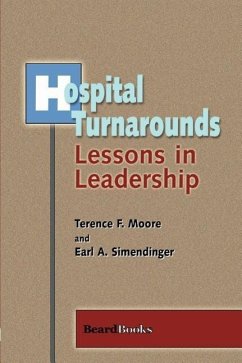 Hospital Turnarounds
Lessons in Leadership

Terence F. Moore
and
Earl A. Simendinger

BeardBooks